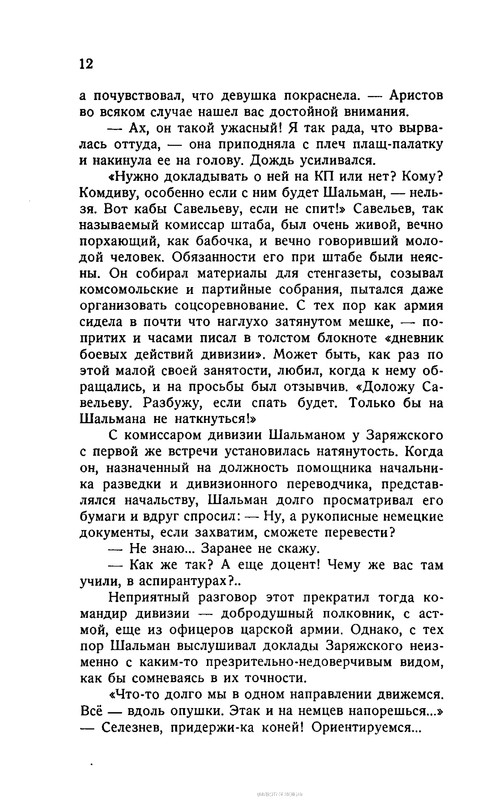 12

а почувствовал, что девушка покраснела. — Аристов во всяком случае нашел вас достойной внимания.

— Ах, он такой ужасный! Я так рада, что вырвалась оттуда, — она приподняла с плеч плащ-палатку и накинула ее на голову. Дождь усиливался.

«Нужно докладывать о ней на КП или нет? Кому? Комдиву, особенно если с ним будет Шальман, — нельзя. Вот кабы Савельеву, если не спит!» Савельев, так называемый комиссар штаба, был очень живой, вечно порхающий, как бабочка, и вечно говоривший молодой человек. Обязанности его при штабе были неясны. Он собирал материалы для стенгазеты, созывал комсомольские и партийные собрания, пытался даже организовать соцсоревнование. С тех пор как армия сидела в почти что наглухо затянутом мешке, — попритих и часами писал в толстом блокноте «дневник боевых действий дивизии». Может быть, как раз по этой малой своей занятости, любил, когда к нему обращались, и на просьбы был отзывчив. «Доложу Савельеву. Разбужу, если спать будет. Только бы на Шальмана не наткнуться!»

С комиссаром дивизии Шальманом у Заряжского с первой же встречи установилась натянутость. Когда он, назначенный на должность помощника начальника разведки и дивизионного переводчика, представлялся начальству, Шальман долго просматривал его бумаги и вдруг спросил: — Ну, а рукописные немецкие документы, если захватим, сможете перевести?

— Не знаю... Заранее не скажу.

— Как же так? А еще доцент! Чему же вас там учили, в аспирантурах?..

Неприятный разговор этот прекратил тогда командир дивизии — добродушный полковник, с астмой, еще из офицеров царской армии. Однако, с тех пор Шальман выслушивал доклады Заряжского неизменно с каким-то презрительно-недоверчивым видом, как бы сомневаясь в их точности.

«Что-то долго мы в одном направлении движемся. Всё — вдоль опушки. Этак и на немцев напорешься...» — Селезнев, придержи-ка коней! Ориентируемся...